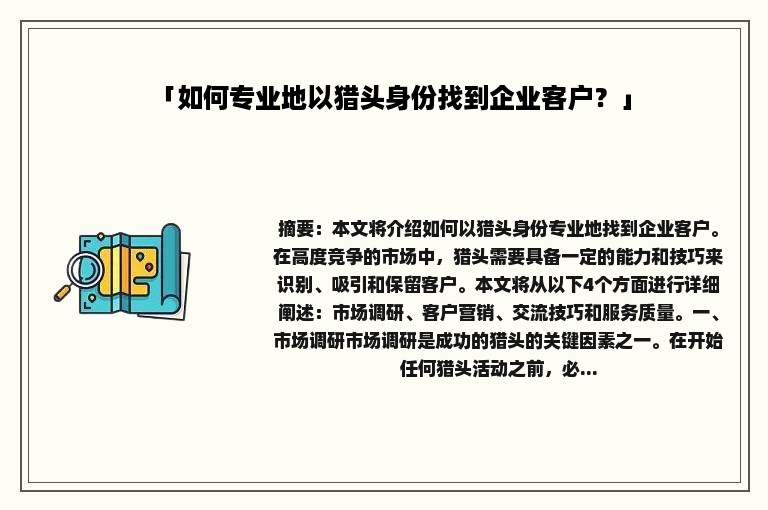 「如何专业地以猎头身份找到企业客户？」

摘要：本文将介绍如何以猎头身份专业地找到企业客户。在高度竞争的市场中，猎头需要具备一定的能力和技巧来识别、吸引和保留客户。本文将从以下4个方面进行详细阐述：市场调研、客户营销、交流技巧和服务质量。一、市场调研市场调研是成功的猎头的关键因素之一。在开始任何猎头活动之前，必...